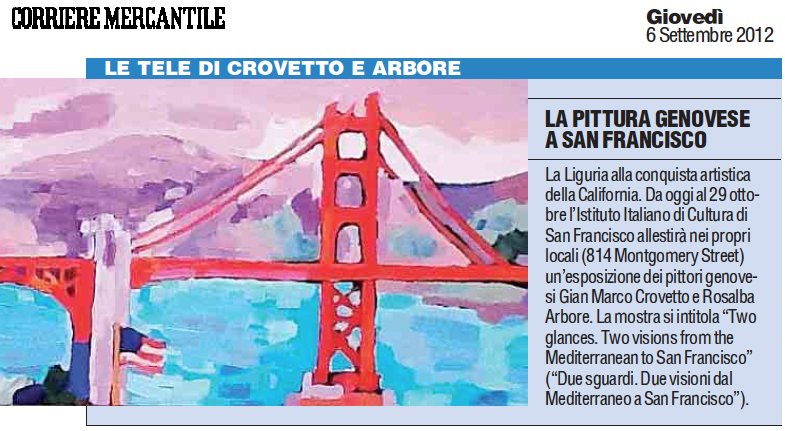 CORRIERE MERCANTILE

Giovedì
6 Settembre 2012

LE TELE DI CROVETTO E ARBORE

LA PITTURA GENOVESE A SAN FRANCISCO

La Liguria alla conquista artistica della California. Da oggi al 29 ottobre l'Istituto Italiano di Cultura di San Francisco allestirà nei propri locali (814 Montgomery Street) un'esposizione dei pittori genovesi Gian Marco Crovetto e Rosalba Arbore. La mostra si intitola "Two glances. Two visions from the Mediterranean to San Francisco" ("Due sguardi. Due visioni dal Mediterraneo a San Francisco").